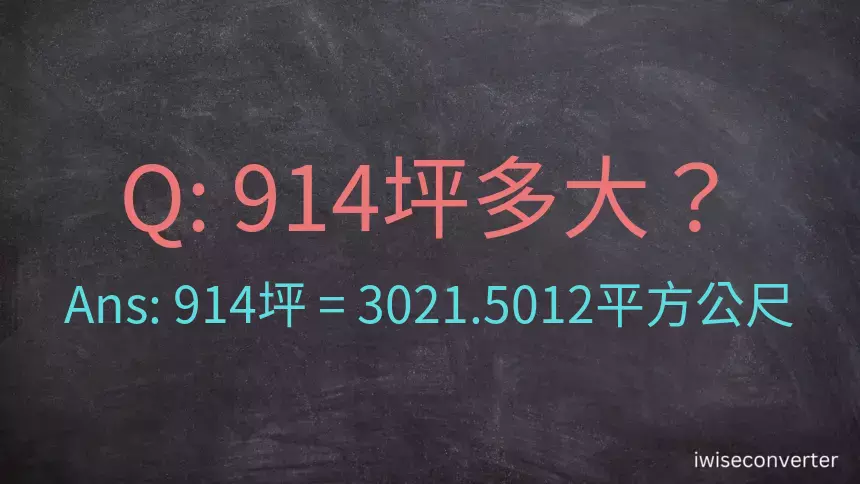 Q: 914坪多大？

Ans: 914坪 = 3021.5012平方公尺

iwiseconverter